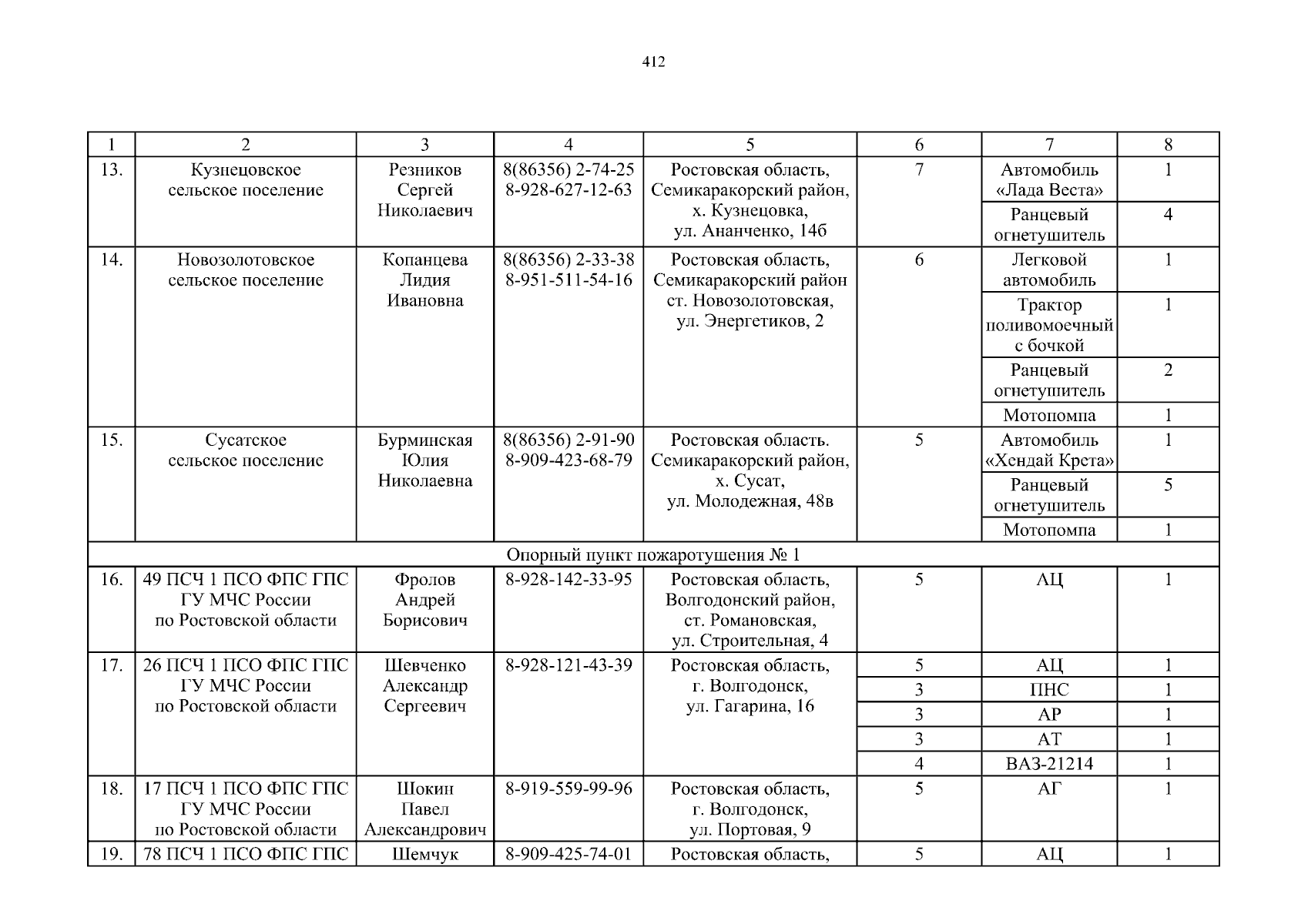 412

| 1 | 2 | 3 | 4 | 5 | 6 | 7 | 8 |
|---|---|---|---|---|---|---|---|
| 13. | Кузнецовское сельское поселение | Резников Сергей Николаевич | 8(86356) 2-74-25 8-928-627-12-63 | Ростовская область, Семикаракорский район, х. Кузнецовка, ул. Ананченко, 14б | 7 | Автомобиль «Лада Веста» | 1 |
| | | | | | | Ранцевый огнетушитель | 4 |
| 14. | Новозолотовское сельское поселение | Копанцева Лидия Ивановна | 8(86356) 2-33-38 8-951-511-54-16 | Ростовская область, Семикаракорский район ст. Новозолотовская, ул. Энергетиков, 2 | 6 | Легковой автомобиль | 1 |
| | | | | | | Трактор поливомоечный с бочкой | 1 |
| | | | | | | Ранцевый огнетушитель | 2 |
| | | | | | | Мотопомпа | 1 |
| 15. | Сусатское сельское поселение | Бурминская Юлия Николаевна | 8(86356) 2-91-90 8-909-423-68-79 | Ростовская область. Семикаракорский район, х. Сусат, ул. Молодежная, 48в | 5 | Автомобиль «Хендай Крета» | 1 |
| | | | | | | Ранцевый огнетушитель | 5 |
| | | | | | | Мотопомпа | 1 |
| Опорный пункт пожаротушения № 1 | | | | | | | |
| 16. | 49 ПСЧ 1 ПСО ФПС ГПС ГУ МЧС России по Ростовской области | Фролов Андрей Борисович | 8-928-142-33-95 | Ростовская область, Волгодонский район, ст. Романовская, ул. Строительная, 4 | 5 | АЦ | 1 |
| 17. | 26 ПСЧ 1 ПСО ФПС ГПС ГУ МЧС России по Ростовской области | Шевченко Александр Сергеевич | 8-928-121-43-39 | Ростовская область, г. Волгодонск, ул. Гагарина, 16 | 5 | АЦ | 1 |
| | | | | | 3 | ПНС | 1 |
| | | | | | 3 | АР | 1 |
| | | | | | 3 | АТ | 1 |
| | | | | | 4 | ВАЗ-21214 | 1 |
| 18. | 17 ПСЧ 1 ПСО ФПС ГПС ГУ МЧС России по Ростовской области | Шокин Павел Александрович | 8-919-559-99-96 | Ростовская область, г. Волгодонск, ул. Портовая, 9 | 5 | АГ | 1 |
| 19. | 78 ПСЧ 1 ПСО ФПС ГПС | Шемчук | 8-909-425-74-01 | Ростовская область, | 5 | АЦ | 1 |